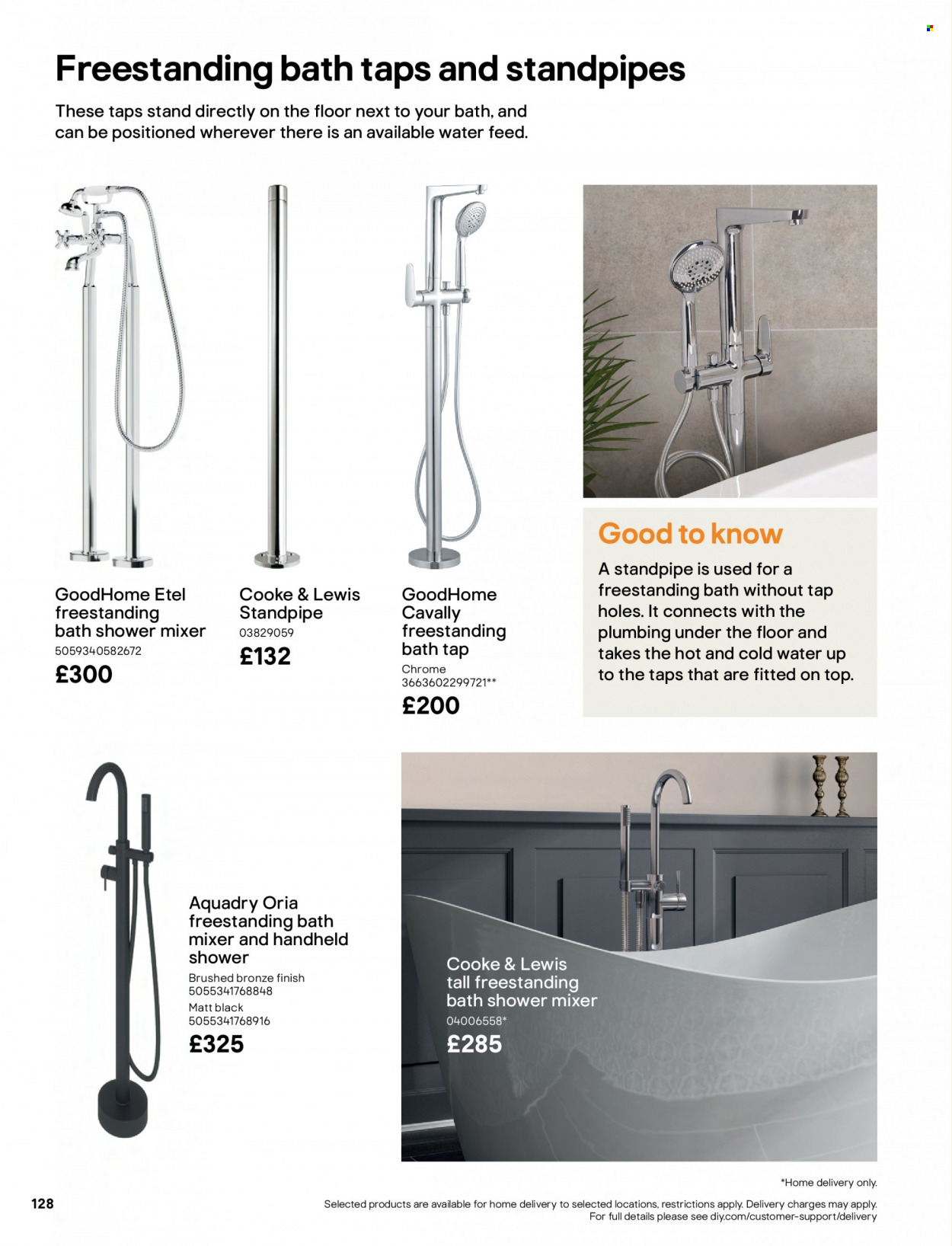 Freestanding bath taps and standpipes

These taps stand directly on the floor next to your bath, and can be positioned wherever there is an available water feed.

GoodHome Etel freestanding bath shower mixer
5059340582672
£300

Cooke & Lewis Standpipe
03829059
£132

GoodHome Cavally freestanding bath tap
Chrome
3663602299721**
£200

Good to know

A standpipe is used for a freestanding bath without tap holes. It connects with the plumbing under the floor and takes the hot and cold water up to the taps that are fitted on top.

Aquadry Oria freestanding bath mixer and handheld shower
Brushed bronze finish
5055341768848
Matt black
5055341768916
£325

Cooke & Lewis tall freestanding bath shower mixer
04006558*
£285

*Home delivery only.

128

Selected products are available for home delivery to selected locations, restrictions apply. Delivery charges may apply. For full details please see diy.com/customer-support/delivery